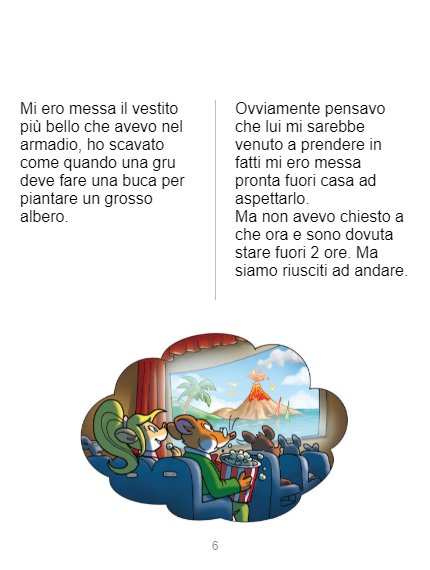 Mi ero messa il vestito più bello che avevo nel armadio, ho scavato come quando una gru deve fare una buca per piantare un grosso albero.

Ovviamente pensavo che lui mi sarebbe venuto a prendere in fatti mi ero messa pronta fuori casa ad aspettarlo.
Ma non avevo chiesto a che ora e sono dovuta stare fuori 2 ore. Ma siamo riusciti ad andare.

6